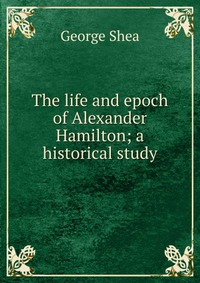 George Shea

The life and epoch of Alexander Hamilton; a historical study